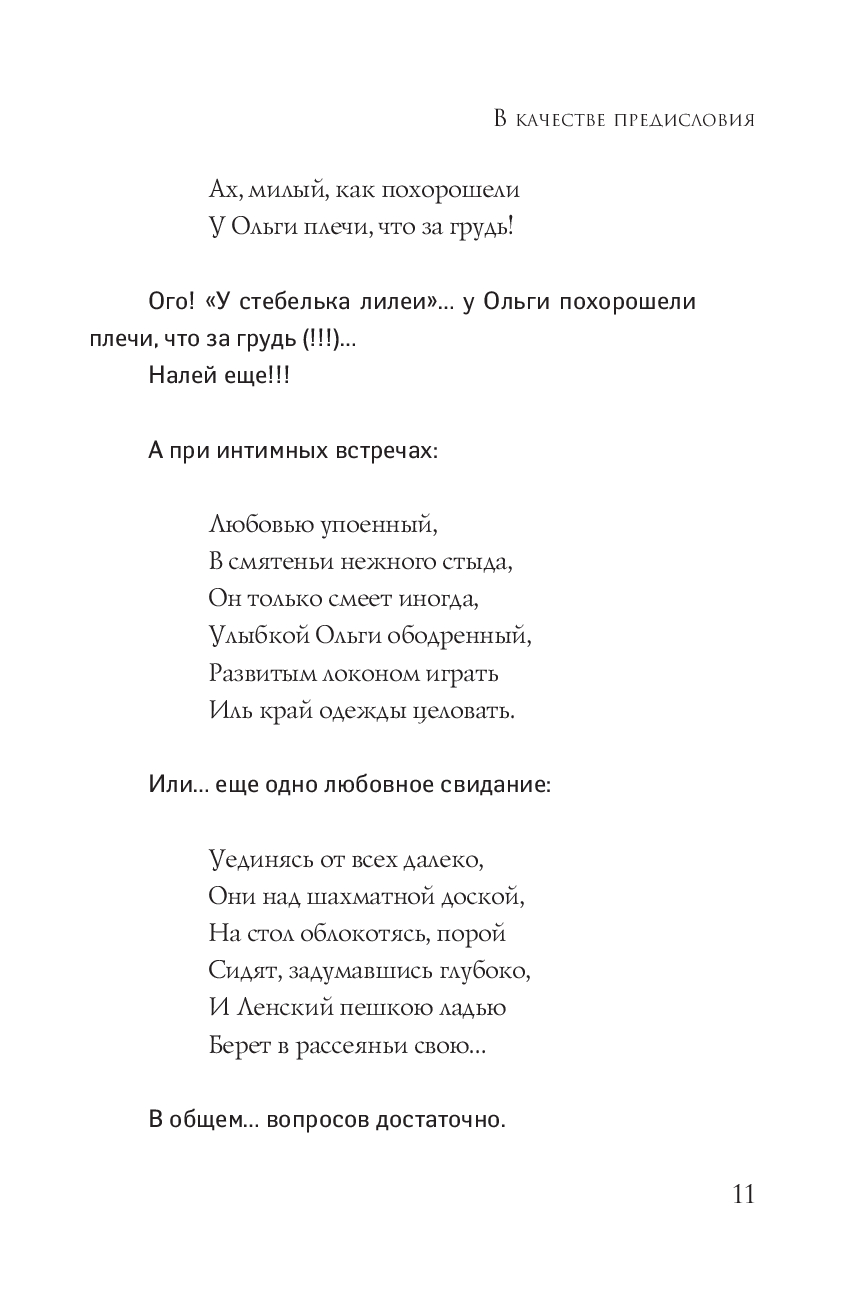 В качестве предисловия

Ах, милый, как похорошели
У Ольги плечи, что за грудь!

Ого! «У стебелька лилеи»... у Ольги похорошели плечи, что за грудь (!!!)...
Налей еще!!!

А при интимных встречах:

Любовью упоенный,
В смятеньи нежного стыда,
Он только смеет иногда,
Улыбкой Ольги ободренный,
Развитым локоном играть
Иль край одежды целовать.

Или... еще одно любовное свидание:

Уединясь от всех далеко,
Они над шахматной доской,
На стол облокотясь, порой
Сидят, задумавшись глубоко,
И Ленский пешкою ладью
Берет в рассеяньи свою...

В общем... вопросов достаточно.

11